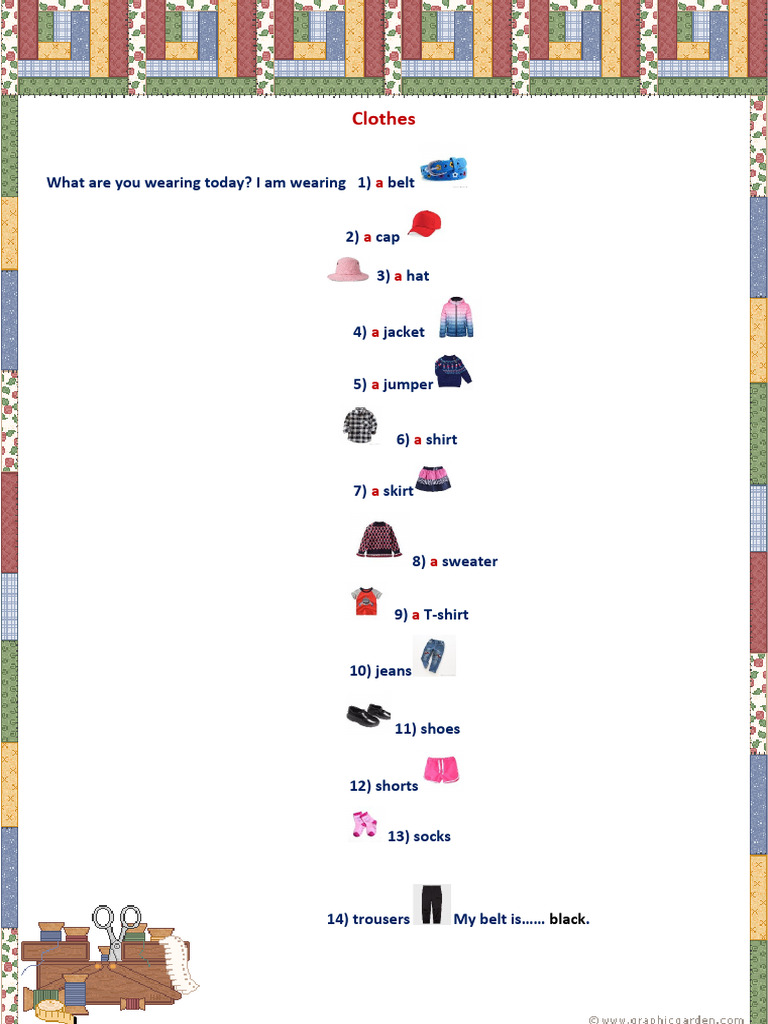 Clothes

What are you wearing today? I am wearing 1) a belt

2) a cap

3) a hat

4) a jacket

5) a jumper

6) a shirt

7) a skirt

8) a sweater

9) a T-shirt

10) jeans

11) shoes

12) shorts

13) socks

14) trousers My belt is...... black.

© www.graphicgarden.com